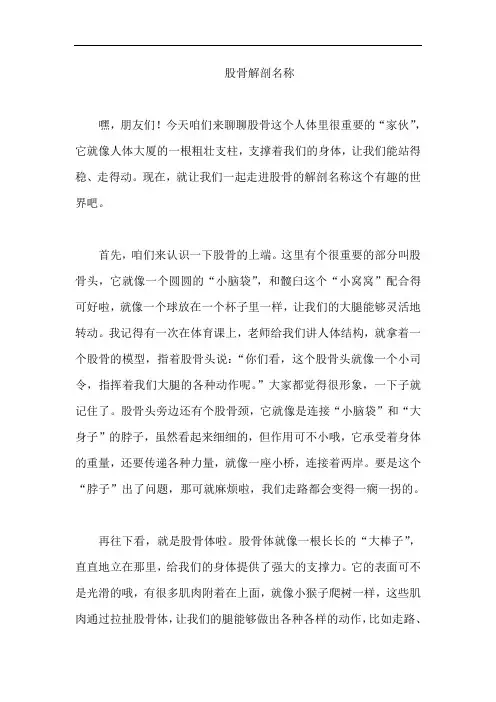 股骨解剖名称

嘿，朋友们！今天咱们来聊聊股骨这个人体里很重要的“家伙”，它就像人体大厦的一根粗壮支柱，支撑着我们的身体，让我们能站得稳、走得动。现在，就让我们一起走进股骨的解剖名称这个有趣的世界吧。

首先，咱们来认识一下股骨的上端。这里有个很重要的部分叫股骨头，它就像一个圆圆的“小脑袋”，和髋臼这个“小窝窝”配合得可好啦，就像一个球放在一个杯子里一样，让我们的大腿能够灵活地转动。我记得有一次在体育课上，老师给我们讲人体结构，就拿着一个股骨的模型，指着股骨头说：“你们看，这个股骨头就像一个小司令，指挥着我们大腿的各种动作呢。”大家都觉得很形象，一下子就记住了。股骨头旁边还有个股骨颈，它就像是连接“小脑袋”和“大身子”的脖子，虽然看起来细细的，但作用可不小哦，它承受着身体的重量，还要传递各种力量，就像一座小桥，连接着两岸。要是这个“脖子”出了问题，那可就麻烦啦，我们走路都会变得一瘸一拐的。

再往下看，就是股骨体啦。股骨体就像一根长长的“大棒子”，直直地立在那里，给我们的身体提供了强大的支撑力。它的表面可不是光滑的哦，有很多肌肉附着在上面，就像小猴子爬树一样，这些肌肉通过拉扯股骨体，让我们的腿能够做出各种各样的动作，比如走路、